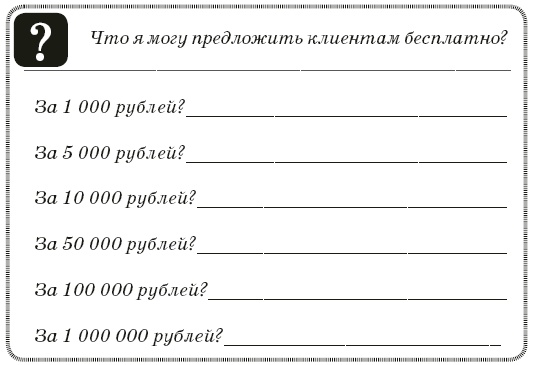 ?

Что я могу предложить клиентам бесплатно?

За 1 000 рублей?

За 5 000 рублей?

За 10 000 рублей?

За 50 000 рублей?

За 100 000 рублей?

За 1 000 000 рублей?